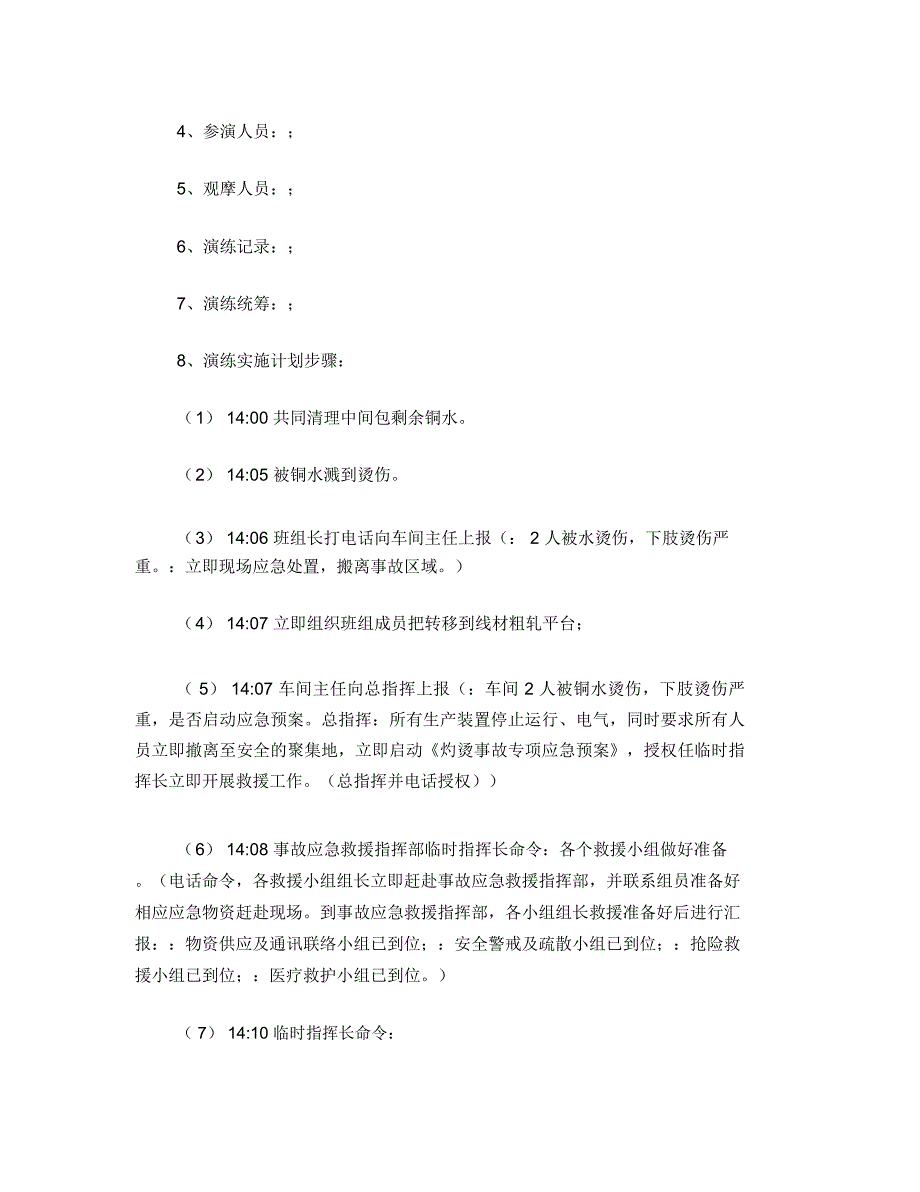 4、参演人员：；

5、观摩人员：；

6、演练记录：；

7、演练统筹：；

8、演练实施计划步骤：

（1） 14:00 共同清理中间包剩余铜水。

（2） 14:05 被铜水溅到烫伤。

（3） 14:06 班组长打电话向车间主任上报（： 2 人被水烫伤，下肢烫伤严重。：立即现场应急处置，搬离事故区域。）

（4） 14:07 立即组织班组成员把转移到线材粗轧平台；

（5） 14:07 车间主任向总指挥上报（：车间 2 人被铜水烫伤，下肢烫伤严重，是否启动应急预案。总指挥：所有生产装置停止运行、电气，同时要求所有人员立即撤离至安全的聚集地，立即启动《灼烫事故专项应急预案》，授权任临时指挥长立即开展救援工作。（总指挥并电话授权））

（6） 14:08 事故应急救援指挥部临时指挥长命令：各个救援小组做好准备。（电话命令，各救援小组组长立即赶赴事故应急救援指挥部，并联系组员准备好相应应急物资赶赴现场。到事故应急救援指挥部，各小组组长救援准备好后进行汇报：：物资供应及通讯联络小组已到位；：安全警戒及疏散小组已到位；：抢险救援小组已到位；：医疗救护小组已到位。）

（7） 14:10 临时指挥长命令：